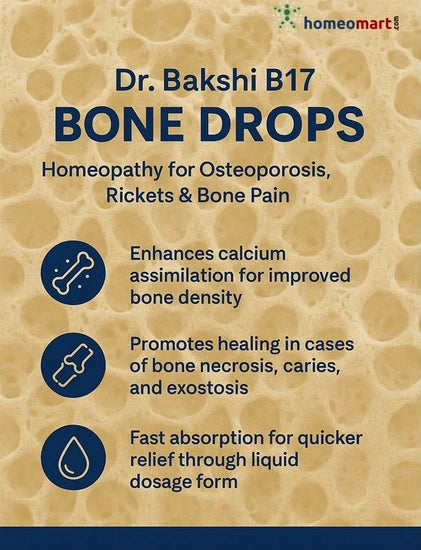 homeomart.com

Dr. Bakshi B17
BONE DROPS

Homeopathy for Osteoporosis, Rickets & Bone Pain

Enhances calcium assimilation for improved bone density

Promotes healing in cases of bone necrosis, caries, and exostosis

Fast absorption for quicker relief through liquid dosage form